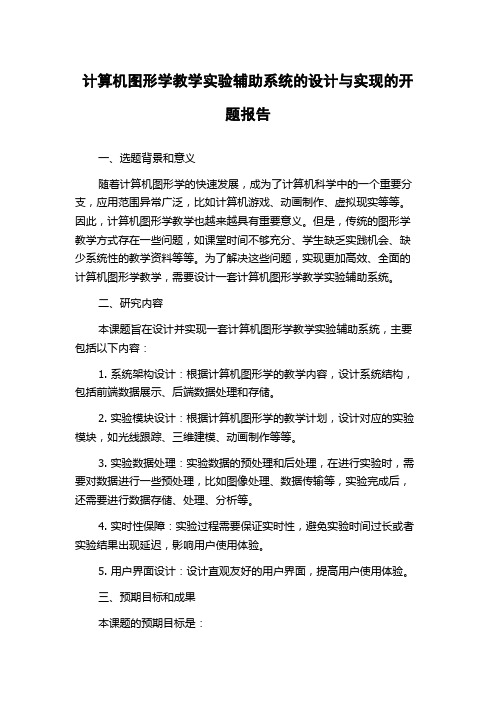 计算机图形学教学实验辅助系统的设计与实现的开题报告

一、选题背景和意义

随着计算机图形学的快速发展，成为了计算机科学中的一个重要分支，应用范围异常广泛，比如计算机游戏、动画制作、虚拟现实等等。因此，计算机图形学教学也越来越具有重要意义。但是，传统的图形学教学方式存在一些问题，如课堂时间不够充分、学生缺乏实践机会、缺少系统性的教学资料等等。为了解决这些问题，实现更加高效、全面的计算机图形学教学，需要设计一套计算机图形学教学实验辅助系统。

二、研究内容

本课题旨在设计并实现一套计算机图形学教学实验辅助系统，主要包括以下内容：

1. 系统架构设计：根据计算机图形学的教学内容，设计系统结构，包括前端数据展示、后端数据处理和存储。

2. 实验模块设计：根据计算机图形学的教学计划，设计对应的实验模块，如光线跟踪、三维建模、动画制作等等。

3. 实验数据处理：实验数据的预处理和后处理，在进行实验时，需要对数据进行一些预处理，比如图像处理、数据传输等，实验完成后，还需要进行数据存储、处理、分析等。

4. 实时性保障：实验过程需要保证实时性，避免实验时间过长或者实验结果出现延迟，影响用户使用体验。

5. 用户界面设计：设计直观友好的用户界面，提高用户使用体验。

三、预期目标和成果

本课题的预期目标是：